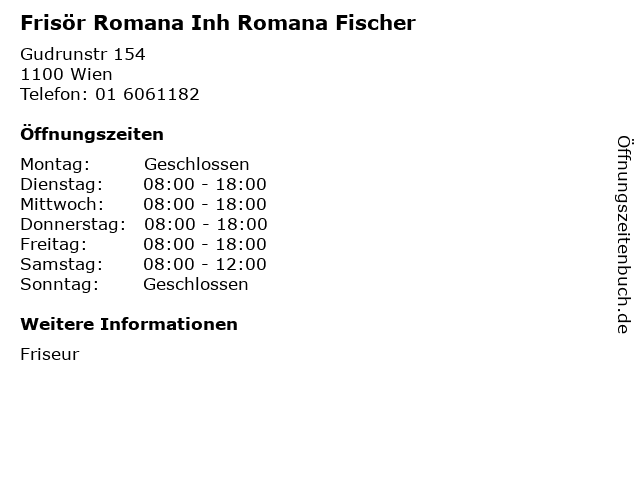 Frisör Romana Inh Romana Fischer

Gudrunstr 154
1100 Wien
Telefon: 01 6061182

Öffnungszeiten

Montag: Geschlossen
Dienstag: 08:00 - 18:00
Mittwoch: 08:00 - 18:00
Donnerstag: 08:00 - 18:00
Freitag: 08:00 - 18:00
Samstag: 08:00 - 12:00
Sonntag: Geschlossen

Weitere Informationen

Friseur

Öffnungszeitenbuch.de